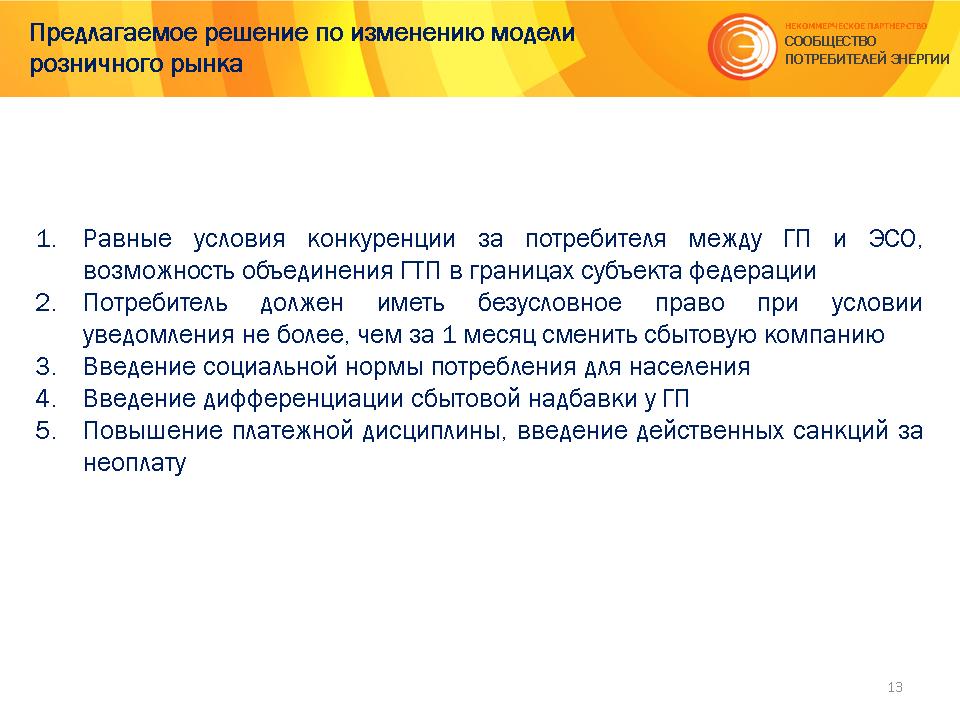 Предлагаемое решение по изменению модели розничного рынка

НЕКОММЕРЧЕСКОЕ ПАРТНЕРСТВО
СООБЩЕСТВО
ПОТРЕБИТЕЛЕЙ ЭНЕРГИИ

1. Равные условия конкуренции за потребителя между ГП и ЭСО, возможность объединения ГТП в границах субъекта федерации
2. Потребитель должен иметь безусловное право при условии уведомления не более, чем за 1 месяц сменить сбытовую компанию
3. Введение социальной нормы потребления для населения
4. Введение дифференциации сбытовой надбавки у ГП
5. Повышение платежной дисциплины, введение действенных санкций за неоплату

13